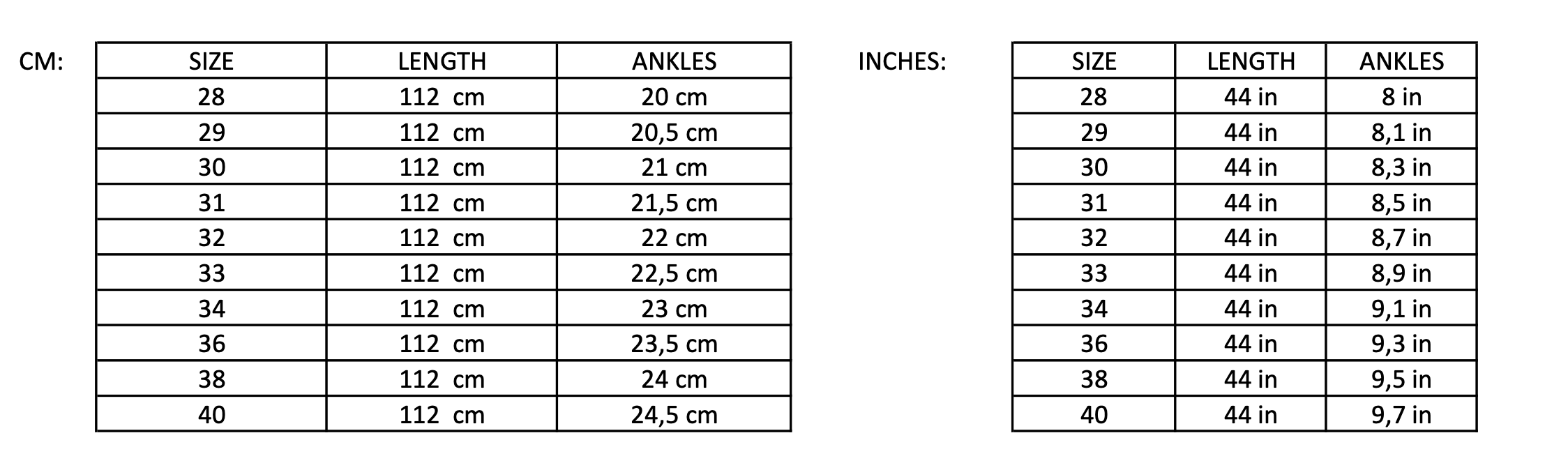 CM:

| SIZE | LENGTH | ANKLES |
|---|---|---|
| 28 | 112 cm | 20 cm |
| 29 | 112 cm | 20,5 cm |
| 30 | 112 cm | 21 cm |
| 31 | 112 cm | 21,5 cm |
| 32 | 112 cm | 22 cm |
| 33 | 112 cm | 22,5 cm |
| 34 | 112 cm | 23 cm |
| 36 | 112 cm | 23,5 cm |
| 38 | 112 cm | 24 cm |
| 40 | 112 cm | 24,5 cm |

INCHES:

| SIZE | LENGTH | ANKLES |
|---|---|---|
| 28 | 44 in | 8 in |
| 29 | 44 in | 8,1 in |
| 30 | 44 in | 8,3 in |
| 31 | 44 in | 8,5 in |
| 32 | 44 in | 8,7 in |
| 33 | 44 in | 8,9 in |
| 34 | 44 in | 9,1 in |
| 36 | 44 in | 9,3 in |
| 38 | 44 in | 9,5 in |
| 40 | 44 in | 9,7 in |